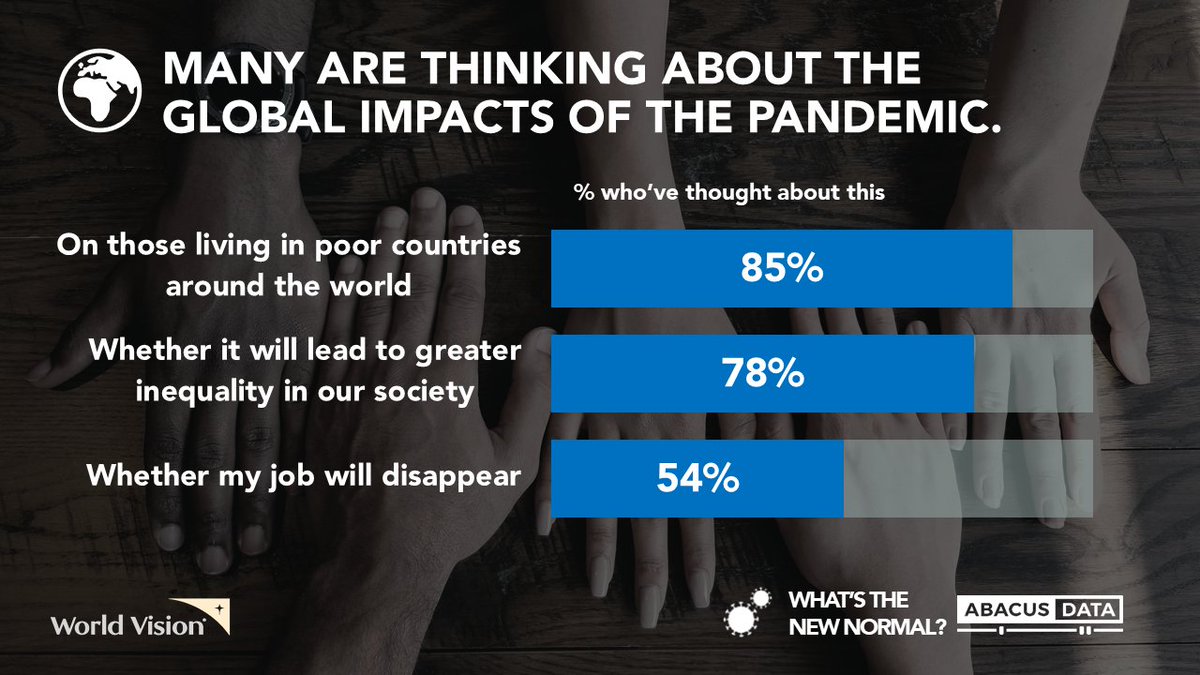 MANY ARE THINKING ABOUT THE GLOBAL IMPACTS OF THE PANDEMIC.

% who've thought about this

On those living in poor countries around the world

85%

Whether it will lead to greater inequality in our society

78%

Whether my job will disappear

54%

World Vision

WHAT'S THE NEW NORMAL?

ABACUS DATA